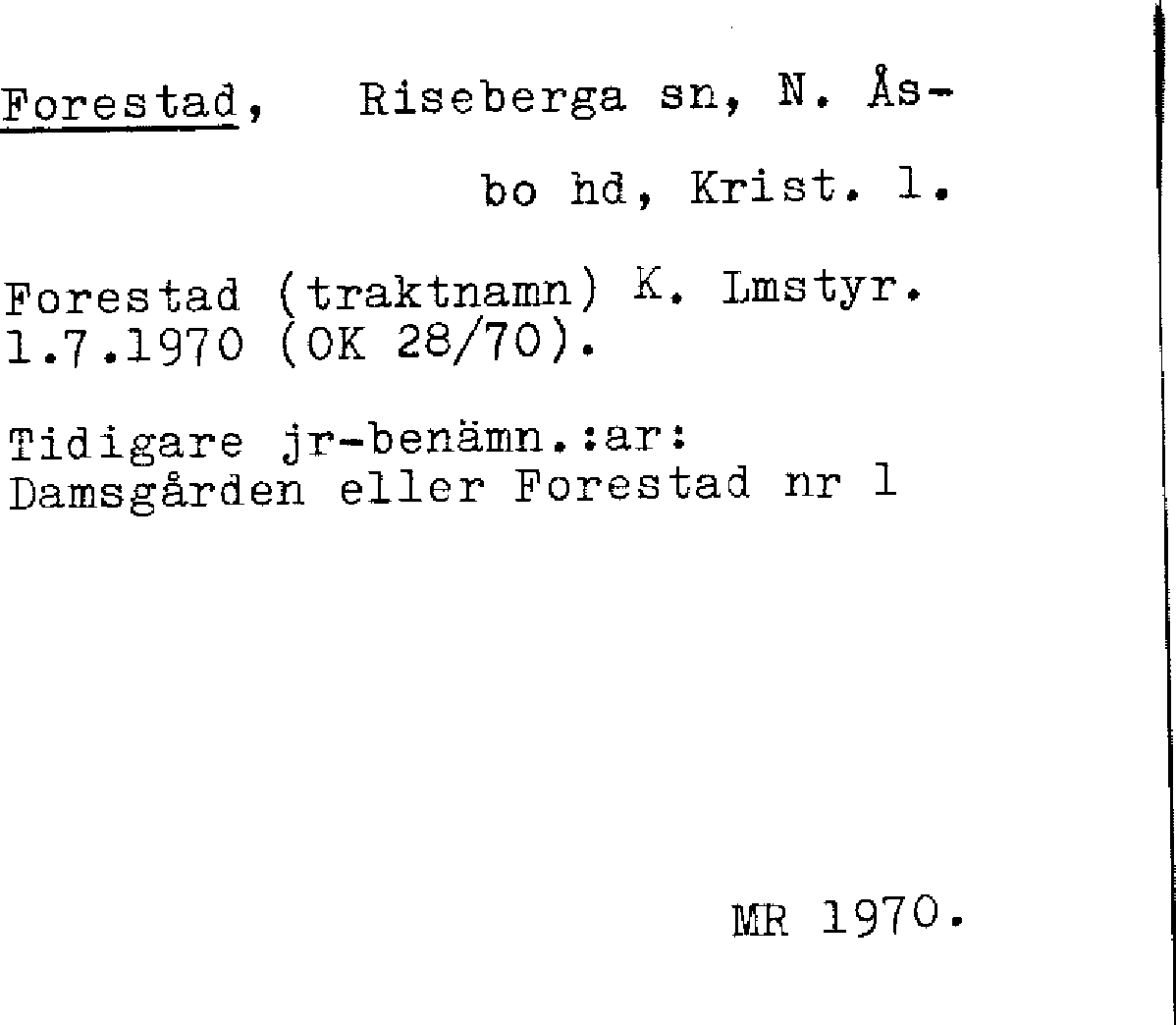 Forestad, Riseberga sn, N. Åsbo hd, Krist. l.

Forestad (traktnamn) K. Lmstyr. 1.7.1970 (OK 28/70).

Tidigare jr-benämn.:ar: Damsgården eller Forestad nr 1

MR 1970.